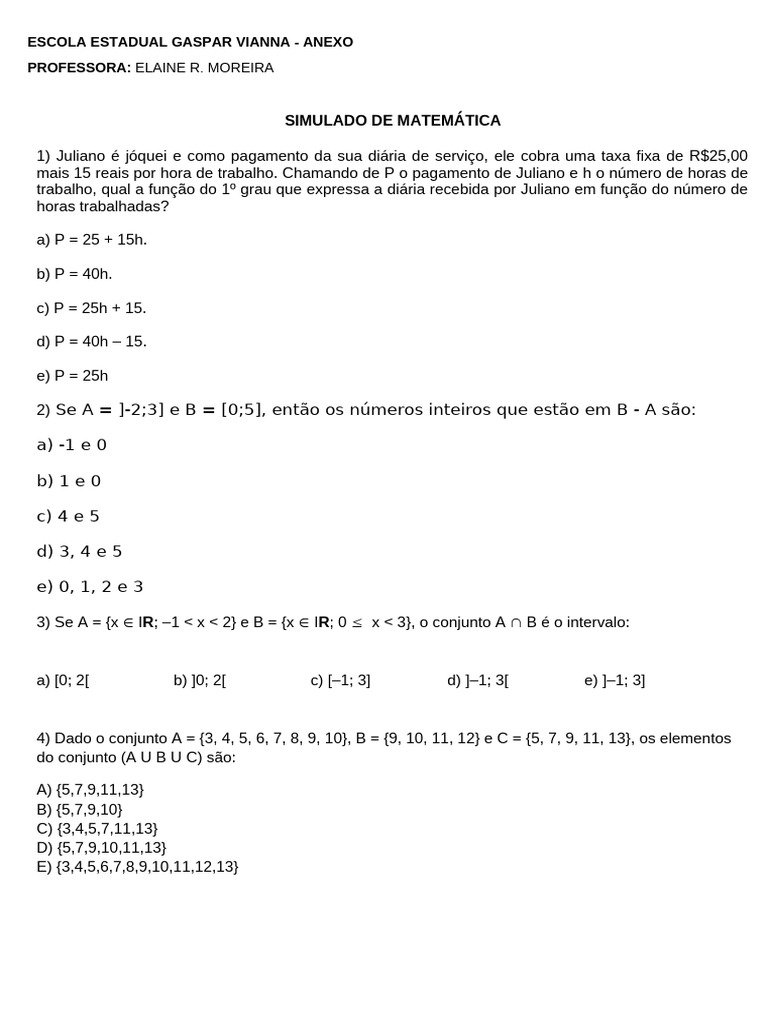 ESCOLA ESTADUAL GASPAR VIANNA - ANEXO

PROFESSORA: ELAINE R. MOREIRA

SIMULADO DE MATEMÁTICA

1) Juliano é jóquei e como pagamento da sua diária de serviço, ele cobra uma taxa fixa de R$25,00 mais 15 reais por hora de trabalho. Chamando de P o pagamento de Juliano e h o número de horas de trabalho, qual a função do 1º grau que expressa a diária recebida por Juliano em função do número de horas trabalhadas?

a) P = 25 + 15h.

b) P = 40h.

c) P = 25h + 15.

d) P = 40h – 15.

e) P = 25h

2) Se A = ]-2;3] e B = [0;5], então os números inteiros que estão em B - A são:

a) -1 e 0

b) 1 e 0

c) 4 e 5

d) 3, 4 e 5

e) 0, 1, 2 e 3

3) Se A = {x ∈ IR; –1 < x < 2} e B = {x ∈ IR; 0 ≤ x < 3}, o conjunto A ∩ B é o intervalo:

a) [0; 2[
b) ]0; 2[
c) [–1; 3]
d) ]–1; 3[
e) ]–1; 3]

4) Dado o conjunto A = {3, 4, 5, 6, 7, 8, 9, 10}, B = {9, 10, 11, 12} e C = {5, 7, 9, 11, 13}, os elementos do conjunto (A U B U C) são:

A) {5,7,9,11,13}
B) {5,7,9,10}
C) {3,4,5,7,11,13}
D) {5,7,9,10,11,13}
E) {3,4,5,6,7,8,9,10,11,12,13}